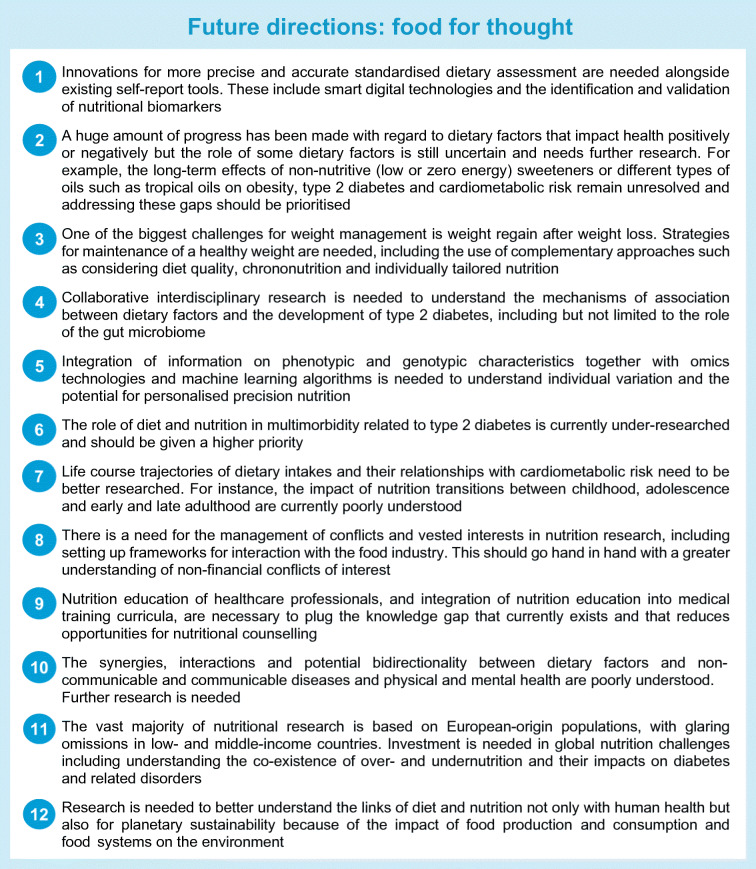 Future directions: food for thought

1 Innovations for more precise and accurate standardised dietary assessment are needed alongside existing self-report tools. These include smart digital technologies and the identification and validation of nutritional biomarkers

2 A huge amount of progress has been made with regard to dietary factors that impact health positively or negatively but the role of some dietary factors is still uncertain and needs further research. For example, the long-term effects of non-nutritive (low or zero energy) sweeteners or different types of oils such as tropical oils on obesity, type 2 diabetes and cardiometabolic risk remain unresolved and addressing these gaps should be prioritised

3 One of the biggest challenges for weight management is weight regain after weight loss. Strategies for maintenance of a healthy weight are needed, including the use of complementary approaches such as considering diet quality, chrononutrition and individually tailored nutrition

4 Collaborative interdisciplinary research is needed to understand the mechanisms of association between dietary factors and the development of type 2 diabetes, including but not limited to the role of the gut microbiome

5 Integration of information on phenotypic and genotypic characteristics together with omics technologies and machine learning algorithms is needed to understand individual variation and the potential for personalised precision nutrition

6 The role of diet and nutrition in multimorbidity related to type 2 diabetes is currently under-researched and should be given a higher priority

7 Life course trajectories of dietary intakes and their relationships with cardiometabolic risk need to be better researched. For instance, the impact of nutrition transitions between childhood, adolescence and early and late adulthood are currently poorly understood

8 There is a need for the management of conflicts and vested interests in nutrition research, including setting up frameworks for interaction with the food industry. This should go hand in hand with a greater understanding of non-financial conflicts of interest

9 Nutrition education of healthcare professionals, and integration of nutrition education into medical training curricula, are necessary to plug the knowledge gap that currently exists and that reduces opportunities for nutritional counselling

10 The synergies, interactions and potential bidirectionality between dietary factors and non-communicable and communicable diseases and physical and mental health are poorly understood. Further research is needed

11 The vast majority of nutritional research is based on European-origin populations, with glaring omissions in low- and middle-income countries. Investment is needed in global nutrition challenges including understanding the co-existence of over- and undernutrition and their impacts on diabetes and related disorders

12 Research is needed to better understand the links of diet and nutrition not only with human health but also for planetary sustainability because of the impact of food production and consumption and food systems on the environment